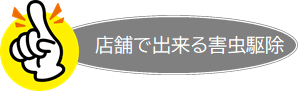 店舗で出来る害虫駆除